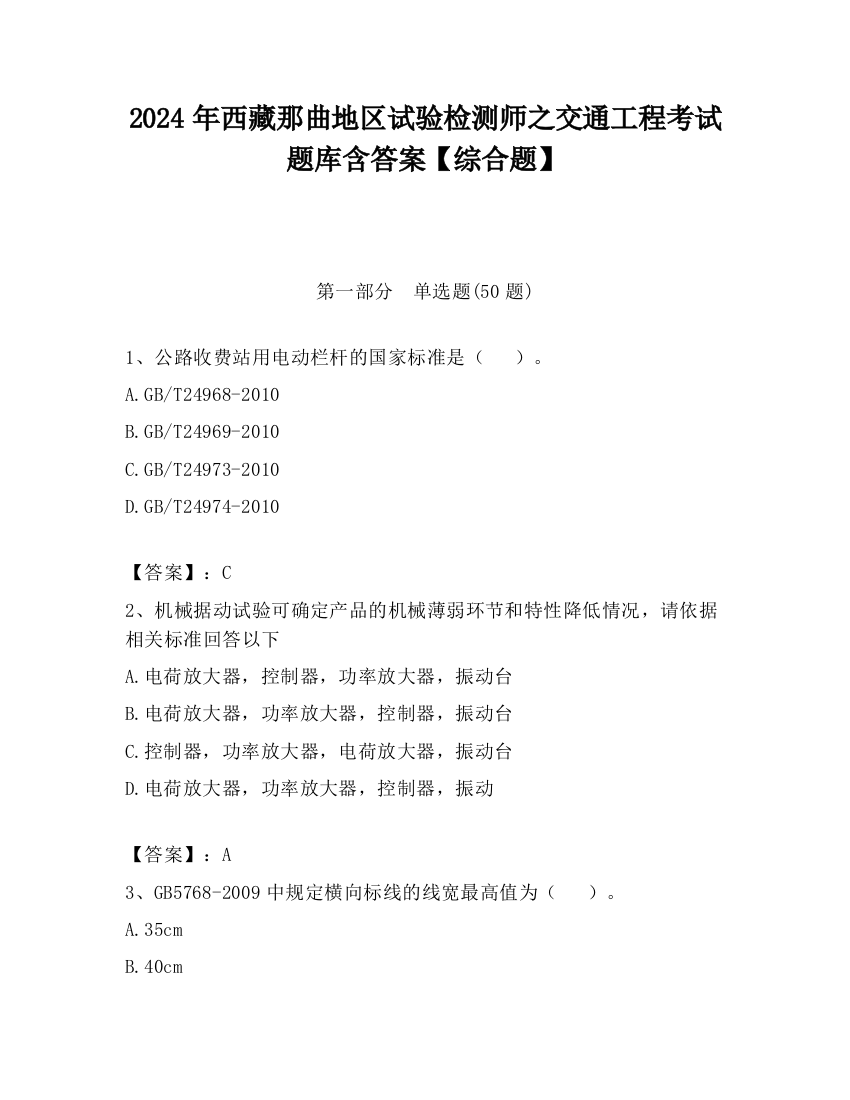 2024 年西藏那曲地区试验检测师之交通工程考试题库含答案【综合题】

第一部分　单选题(50 题)

1、公路收费站用电动栏杆的国家标准是（　　）。

A.GB/T24968-2010

B.GB/T24969-2010

C.GB/T24973-2010

D.GB/T24974-2010

【答案】：C

2、机械据动试验可确定产品的机械薄弱环节和特性降低情况，请依据相关标准回答以下

A.电荷放大器，控制器，功率放大器，振动台

B.电荷放大器，功率放大器，控制器，振动台

C.控制器，功率放大器，电荷放大器，振动台

D.电荷放大器，功率放大器，控制器，振动

【答案】：A

3、GB5768-2009 中规定横向标线的线宽最高值为（　　）。

A.35cm

B.40cm